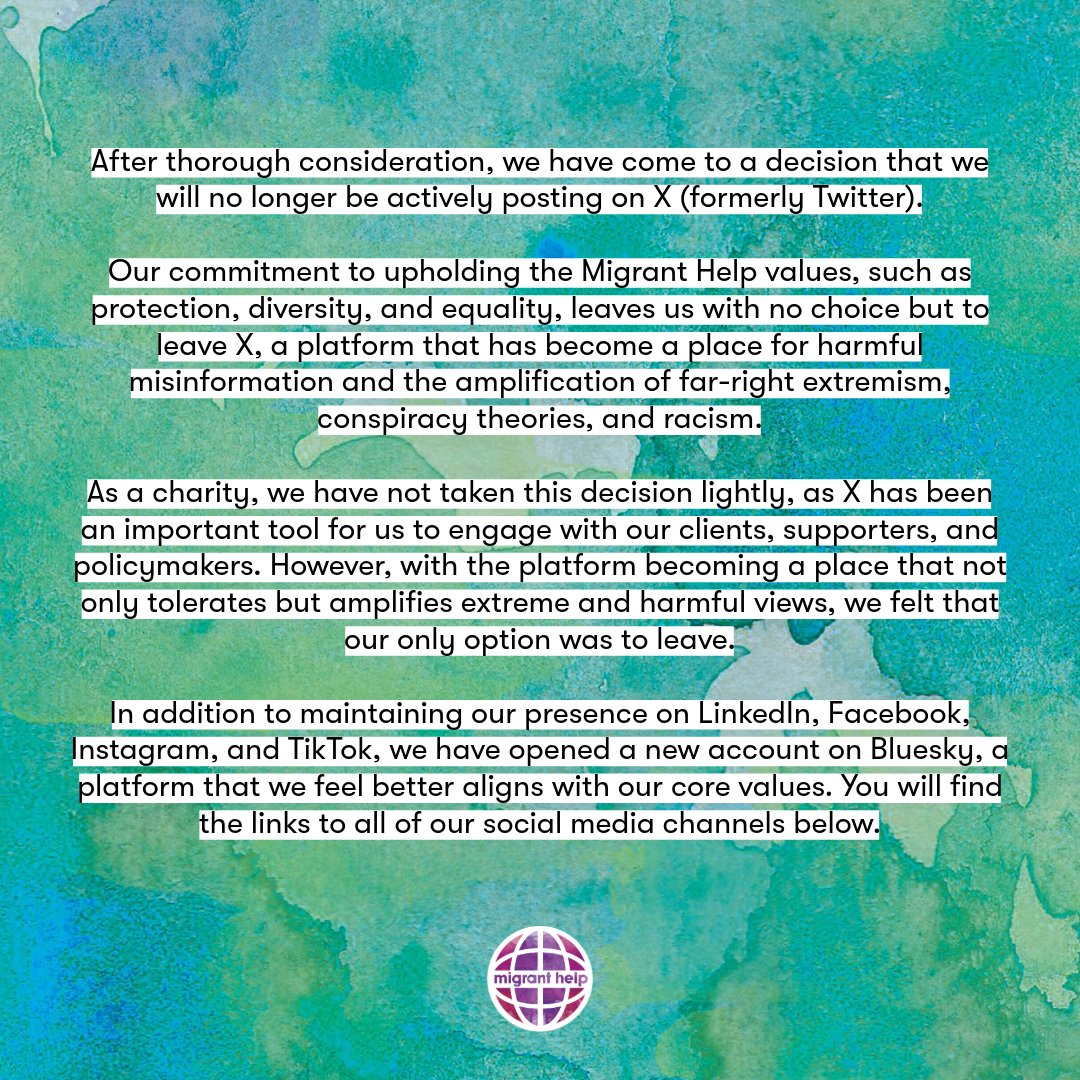 After thorough consideration, we have come to a decision that we will no longer be actively posting on X (formerly Twitter).

Our commitment to upholding the Migrant Help values, such as protection, diversity, and equality, leaves us with no choice but to leave X, a platform that has become a place for harmful misinformation and the amplification of far-right extremism, conspiracy theories, and racism.

As a charity, we have not taken this decision lightly, as X has been an important tool for us to engage with our clients, supporters, and policymakers. However, with the platform becoming a place that not only tolerates but amplifies extreme and harmful views, we felt that our only option was to leave.

In addition to maintaining our presence on LinkedIn, Facebook, Instagram, and TikTok, we have opened a new account on Bluesky, a platform that we feel better aligns with our core values. You will find the links to all of our social media channels below.

migrant help